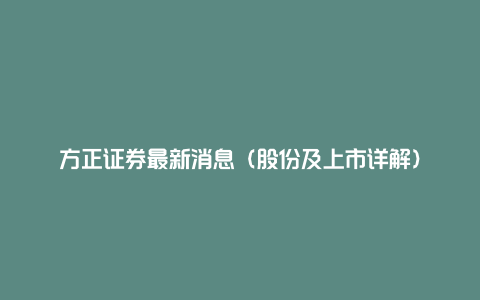 方正证券最新消息（股份及上市详解）